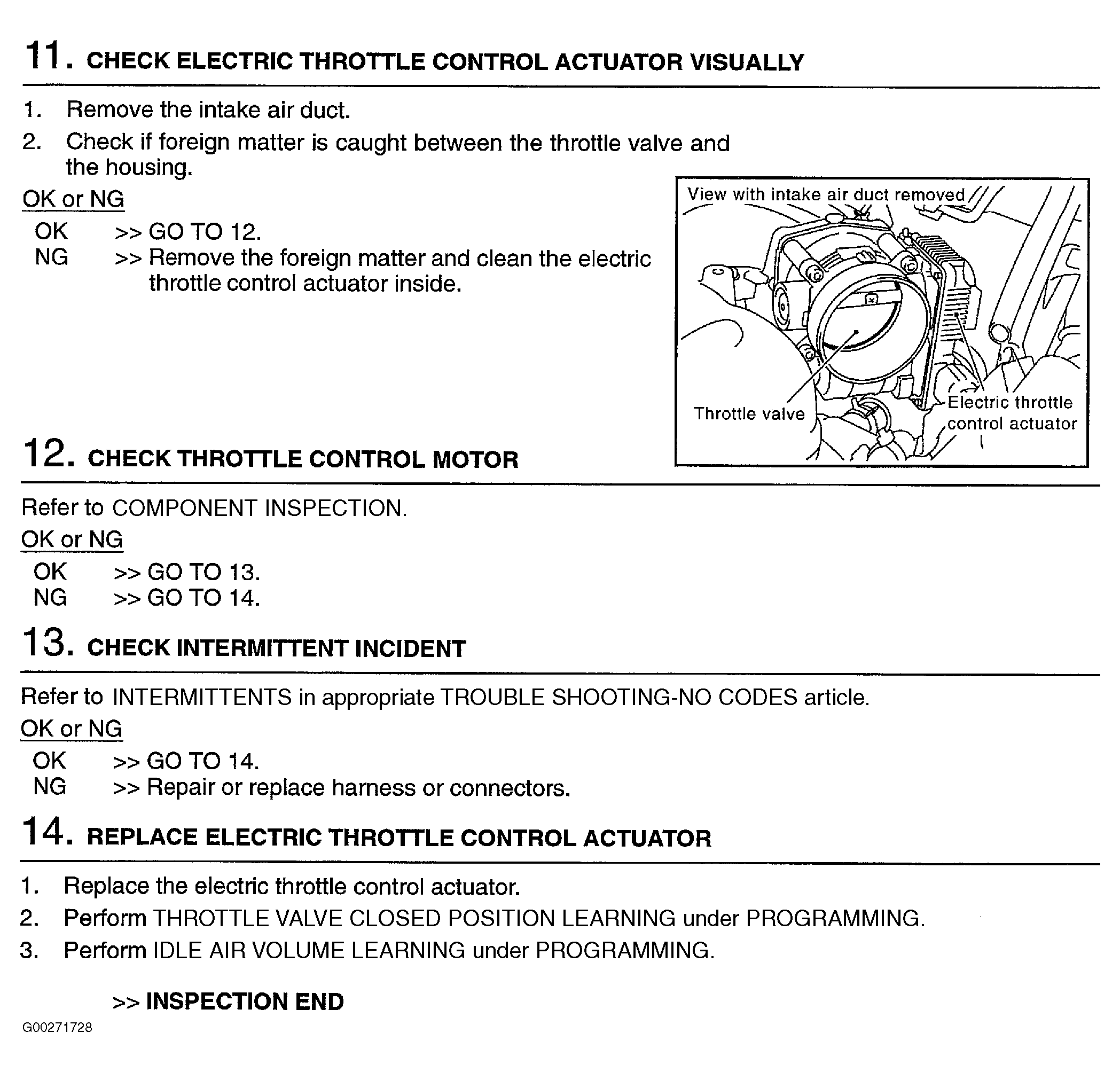 11. CHECK ELECTRIC THROTTLE CONTROL ACTUATOR VISUALLY

1. Remove the intake air duct.
2. Check if foreign matter is caught between the throttle valve and the housing.

OK or NG

OK >> GO TO 12.
NG >> Remove the foreign matter and clean the electric throttle control actuator inside.

View with intake air duct removed

Throttle valve

Electric throttle control actuator

12. CHECK THROTTLE CONTROL MOTOR

Refer to COMPONENT INSPECTION.

OK or NG

OK >> GO TO 13.
NG >> GO TO 14.

13. CHECK INTERMITTENT INCIDENT

Refer to INTERMITTENTS in appropriate TROUBLE SHOOTING-NO CODES article.

OK or NG

OK >> GO TO 14.
NG >> Repair or replace harness or connectors.

14. REPLACE ELECTRIC THROTTLE CONTROL ACTUATOR

1. Replace the electric throttle control actuator.
2. Perform THROTTLE VALVE CLOSED POSITION LEARNING under PROGRAMMING.
3. Perform IDLE AIR VOLUME LEARNING under PROGRAMMING.

>> INSPECTION END

G00271728